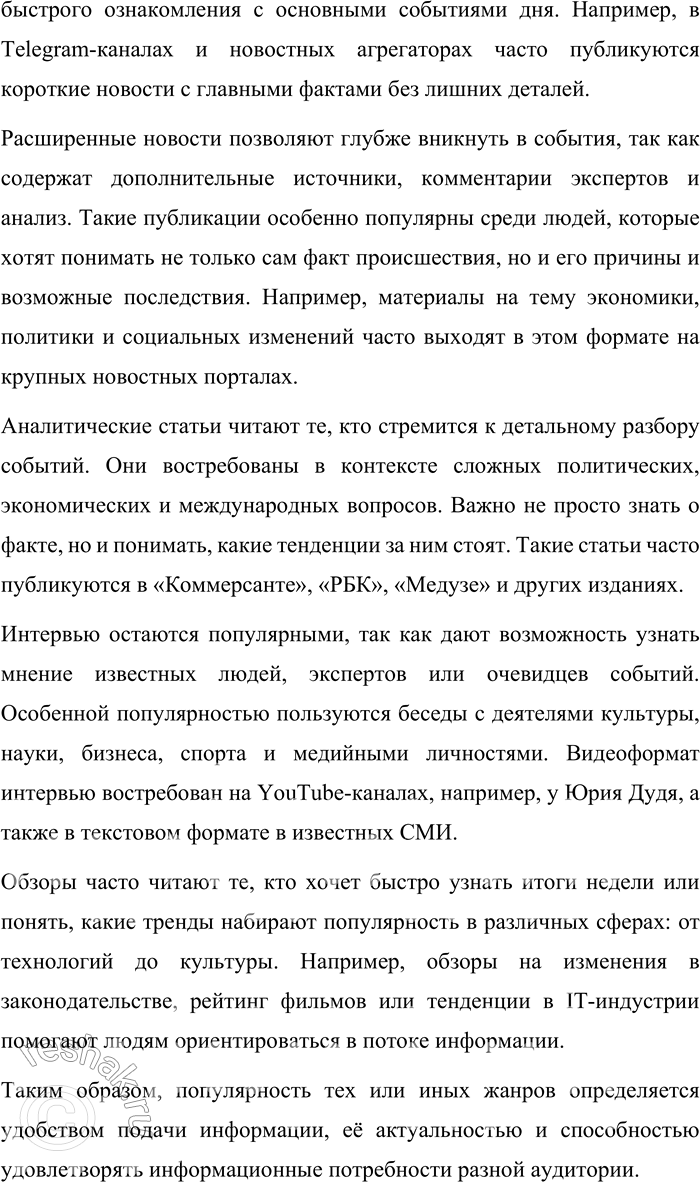 быстрого ознакомления с основными событиями дня. Например, в Telegram-каналах и новостных агрегаторах часто публикуются короткие новости с главными фактами без лишних деталей.

Расширенные новости позволяют глубже вникнуть в события, так как содержат дополнительные источники, комментарии экспертов и анализ. Такие публикации особенно популярны среди людей, которые хотят понимать не только сам факт происшествия, но и его причины и возможные последствия. Например, материалы на тему экономики, политики и социальных изменений часто выходят в этом формате на крупных новостных порталах.

Аналитические статьи читают те, кто стремится к детальному разбору событий. Они востребованы в контексте сложных политических, экономических и международных вопросов. Важно не просто знать о факте, но и понимать, какие тенденции за ним стоят. Такие статьи часто публикуются в «Коммерсанте», «РБК», «Медузе» и других изданиях.

Интервью остаются популярными, так как дают возможность узнать мнение известных людей, экспертов или очевидцев событий. Особенной популярностью пользуются беседы с деятелями культуры, науки, бизнеса, спорта и медийными личностями. Видеоформат интервью востребован на YouTube-каналах, например, у Юрия Дудя, а также в текстовом формате в известных СМИ.

Обзоры часто читают те, кто хочет быстро узнать итоги недели или понять, какие тренды набирают популярность в различных сферах: от технологий до культуры. Например, обзоры на изменения в законодательстве, рейтинг фильмов или тенденции в IT-индустрии помогают людям ориентироваться в потоке информации.

Таким образом, популярность тех или иных жанров определяется удобством подачи информации, её актуальностью и способностью удовлетворять информационные потребности разной аудитории.

reshak.ru